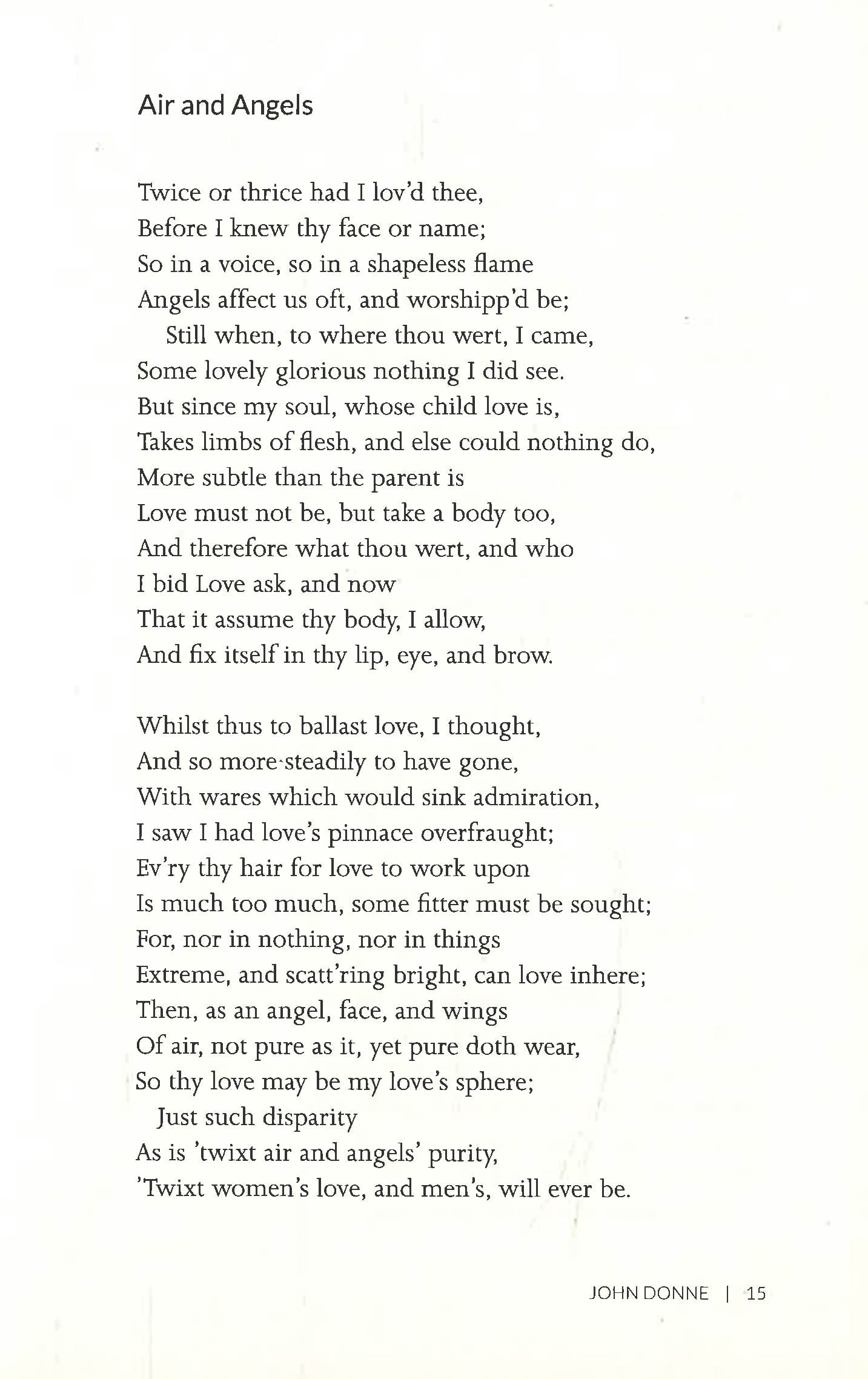 Air and Angels

Twice or thrice had I lov'd thee,
Before I knew thy face or name;
So in a voice, so in a shapeless flame
Angels affect us oft, and worshipp'd be;
Still when, to where thou wert, I came,
Some lovely glorious nothing I did see.
But since my soul, whose child love is,
Takes limbs of flesh, and else could nothing do,
More subtle than the parent is
Love must not be, but take a body too,
And therefore what thou wert, and who
I bid Love ask, and now
That it assume thy body, I allow,
And fix itself in thy lip, eye, and brow.

Whilst thus to ballast love, I thought,
And so more steadily to have gone,
With wares which would sink admiration,
I saw I had love's pinnace overfraught;
Ev'ry thy hair for love to work upon
Is much too much, some fitter must be sought;
For, nor in nothing, nor in things
Extreme, and scatt'ring bright, can love inhere;
Then, as an angel, face, and wings
Of air, not pure as it, yet pure doth wear,
So thy love may be my love's sphere;
Just such disparity
As is 'twixt air and angels' purity,
'Twixt women's love, and men's, will ever be.

JOHN DONNE | 15